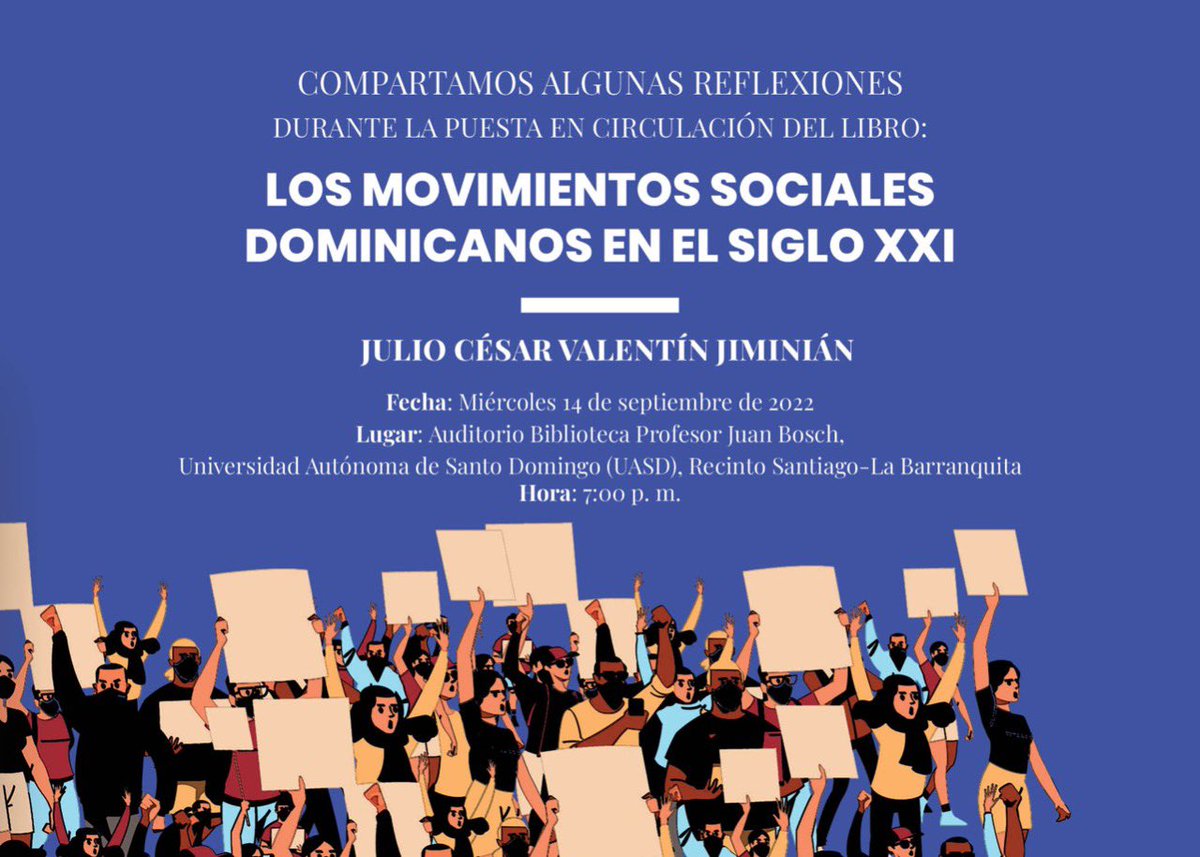 COMPARTAMOS ALGUNAS REFLEXIONES
DURANTE LA PUESTA EN CIRCULACIÓN DEL LIBRO:

LOS MOVIMIENTOS SOCIALES DOMINICANOS EN EL SIGLO XXI

JULIO CÉSAR VALENTÍN JIMINIÁN

Fecha: Miércoles 14 de septiembre de 2022
Lugar: Auditorio Biblioteca Profesor Juan Bosch,
Universidad Autónoma de Santo Domingo (UASD), Recinto Santiago-La Barranquita
Hora: 7:00 p. m.